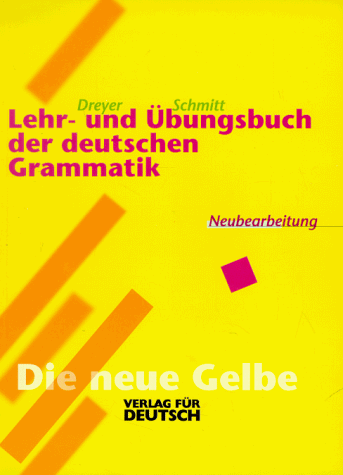 Dreyer Schmitt

Lehr- und Übungsbuch der deutschen Grammatik

Neubearbeitung

Die neue Gelbe

VERLAG FÜR DEUTSCH